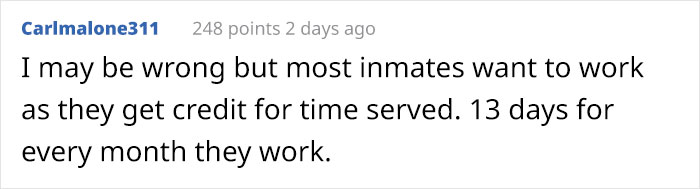 Carlmalone311 248 points 2 days ago

I may be wrong but most inmates want to work as they get credit for time served. 13 days for every month they work.